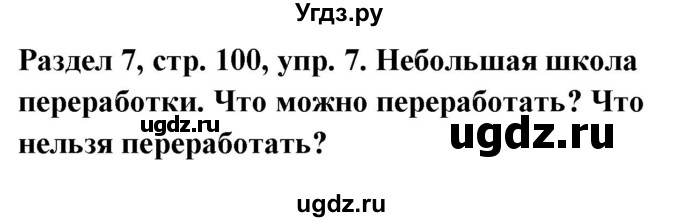 Угдз.ру

Раздел 7, стр. 100, упр. 7. Небольшая школа переработки. Что можно переработать? Что нельзя переработать?

ugdz.ru

ugdz.ru

ugdz.ru